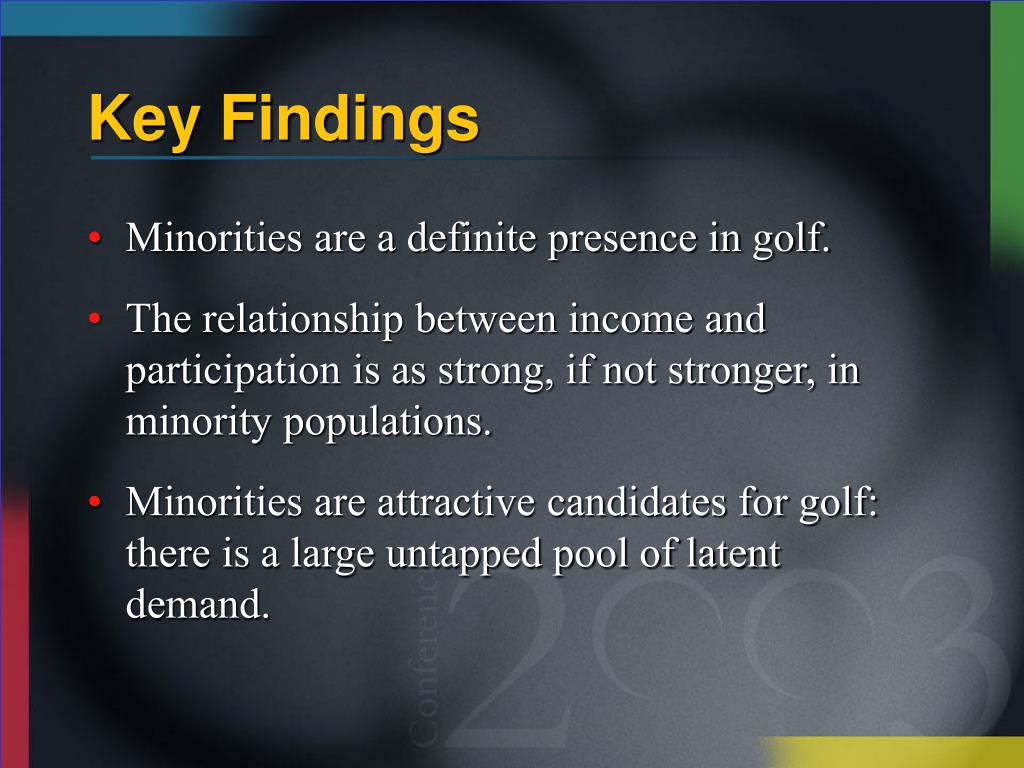 Key Findings

• Minorities are a definite presence in golf.

• The relationship between income and participation is as strong, if not stronger, in minority populations.

• Minorities are attractive candidates for golf: there is a large untapped pool of latent demand.

Conference 2003